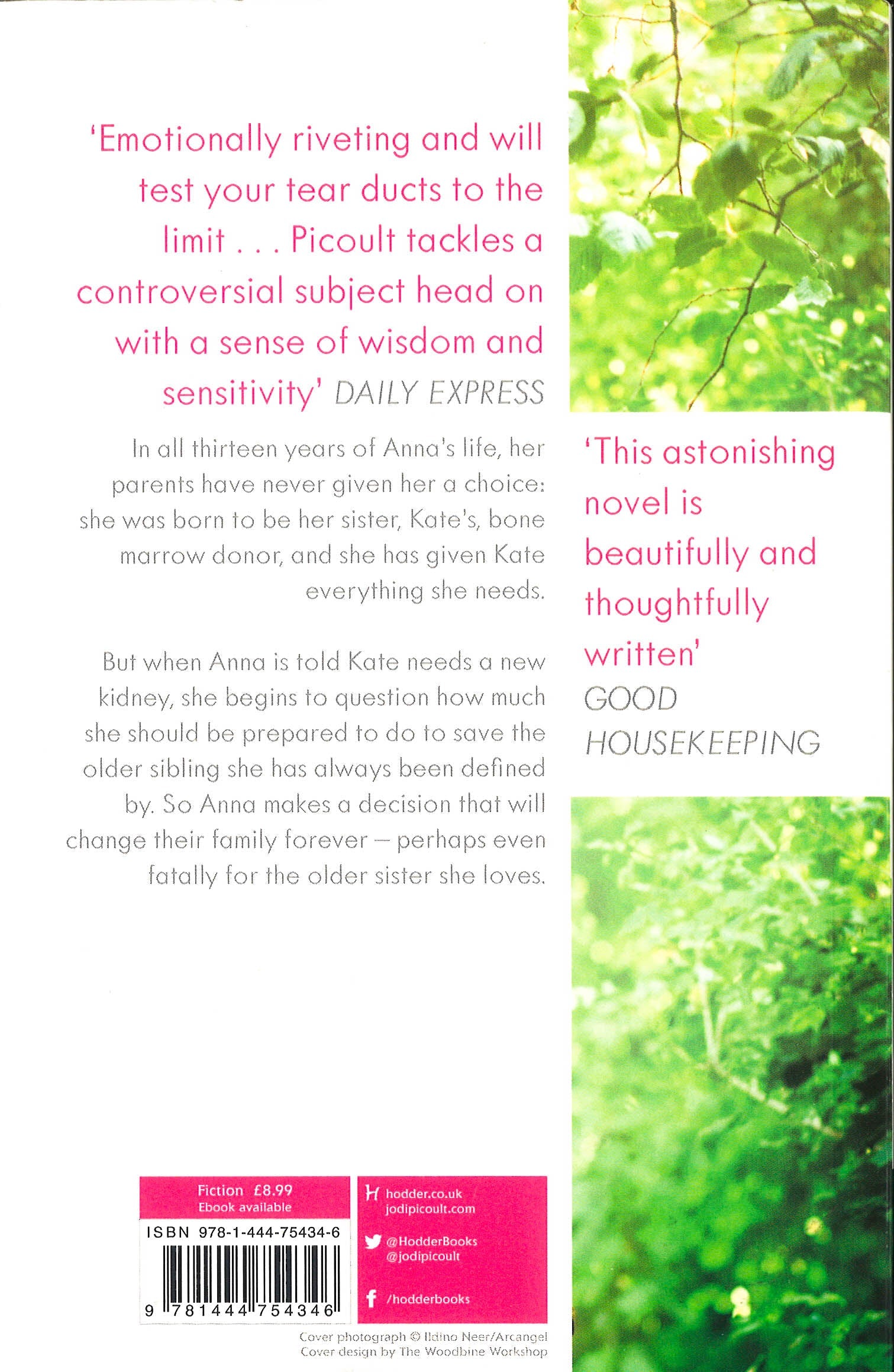 'Emotionally riveting and will test your tear ducts to the limit . . . Picoult tackles a controversial subject head on with a sense of wisdom and sensitivity' DAILY EXPRESS

In all thirteen years of Anna's life, her parents have never given her a choice: she was born to be her sister, Kate's, bone marrow donor, and she has given Kate everything she needs.

But when Anna is told Kate needs a new kidney, she begins to question how much she should be prepared to do to save the older sibling she has always been defined by. So Anna makes a decision that will change their family forever – perhaps even fatally for the older sister she loves.

'This astonishing novel is beautifully and thoughtfully written' GOOD HOUSEKEEPING

Fiction £8.99
Ebook available

ISBN 978-1-444-75434-6

9 781444 754346

hodder.co.uk
jodipicoult.com

@HodderBooks
@jodipicoult

/hodderbooks

Cover photograph © Ildino Neer/Arcangel
Cover design by The Woodbine Workshop